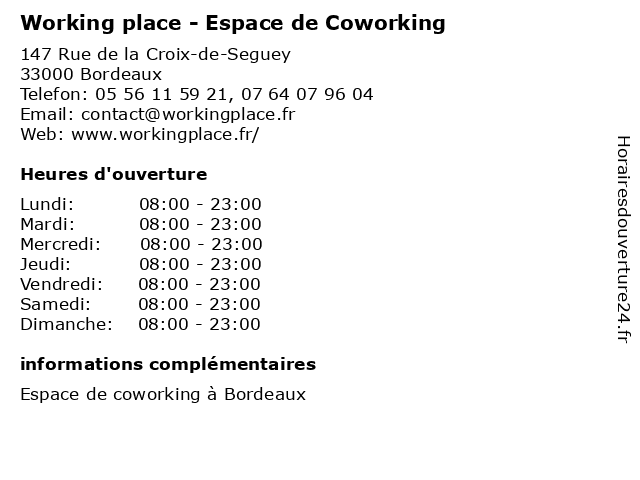 Working place - Espace de Coworking

147 Rue de la Croix-de-Seguey
33000 Bordeaux
Telefon: 05 56 11 59 21, 07 64 07 96 04
Email: contact@workingplace.fr
Web: www.workingplace.fr/

Heures d'ouverture

| | |
|---|---|
| Lundi: | 08:00 - 23:00 |
| Mardi: | 08:00 - 23:00 |
| Mercredi: | 08:00 - 23:00 |
| Jeudi: | 08:00 - 23:00 |
| Vendredi: | 08:00 - 23:00 |
| Samedi: | 08:00 - 23:00 |
| Dimanche: | 08:00 - 23:00 |

informations complémentaires

Espace de coworking à Bordeaux

Horairesdouverture24.fr